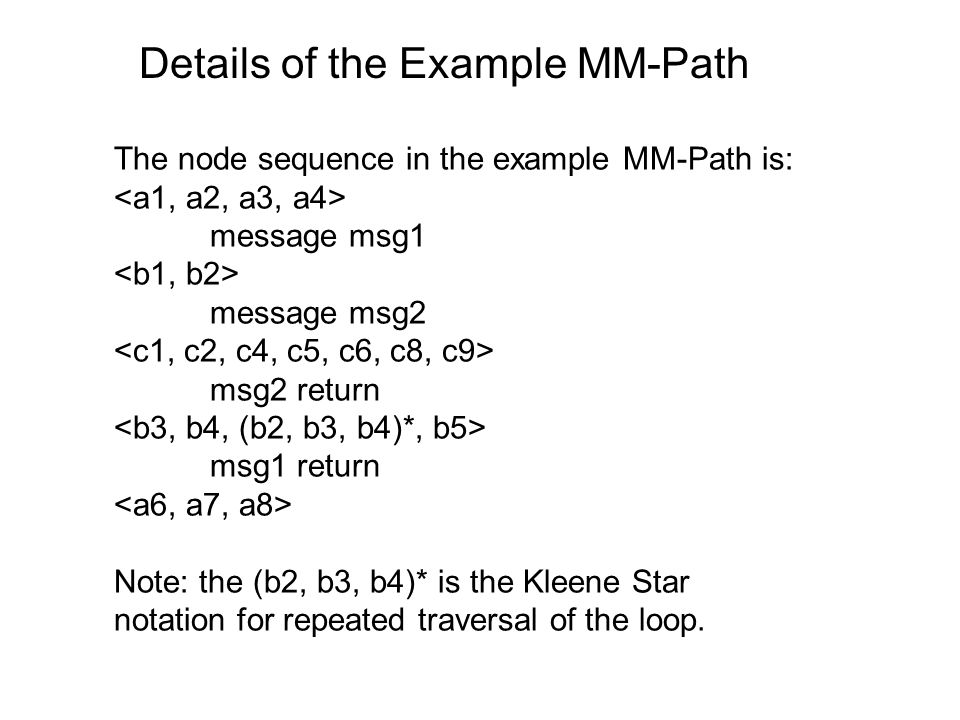 Details of the Example MM-Path

The node sequence in the example MM-Path is:
<a1, a2, a3, a4>
message msg1
<b1, b2>
message msg2
<c1, c2, c4, c5, c6, c8, c9>
msg2 return
<b3, b4, (b2, b3, b4)*, b5>
msg1 return
<a6, a7, a8>

Note: the (b2, b3, b4)* is the Kleene Star notation for repeated traversal of the loop.